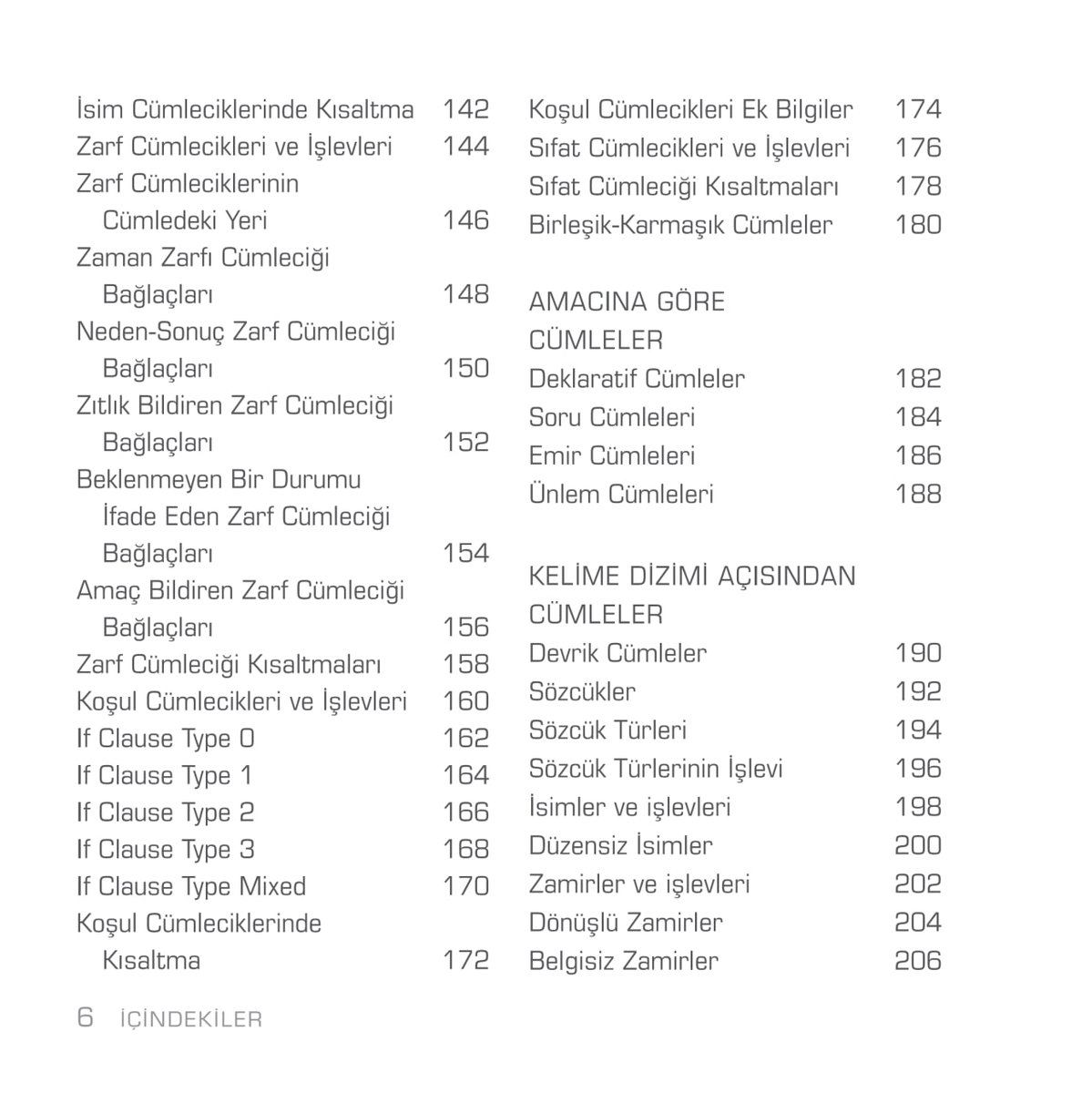 İsim Cümleciklerinde Kısaltma 142
Zarf Cümlecikleri ve İşlevleri 144
Zarf Cümleciklerinin Cümledeki Yeri 146
Zaman Zarfı Cümleciği Bağlaçları 148
Neden-Sonuç Zarf Cümleciği Bağlaçları 150
Zıtlık Bildiren Zarf Cümleciği Bağlaçları 152
Beklenmeyen Bir Durumu İfade Eden Zarf Cümleciği Bağlaçları 154
Amaç Bildiren Zarf Cümleciği Bağlaçları 156
Zarf Cümleciği Kısaltmaları 158
Koşul Cümlecikleri ve İşlevleri 160
If Clause Type 0 162
If Clause Type 1 164
If Clause Type 2 166
If Clause Type 3 168
If Clause Type Mixed 170
Koşul Cümleciklerinde Kısaltma 172

Koşul Cümlecikleri Ek Bilgiler 174
Sıfat Cümlecikleri ve İşlevleri 176
Sıfat Cümleciği Kısaltmaları 178
Birleşik-Karmaşık Cümleler 180

AMACINA GÖRE CÜMLELER
Deklaratif Cümleler 182
Soru Cümleleri 184
Emir Cümleleri 186
Ünlem Cümleleri 188

KELİME DİZİMİ AÇISINDAN CÜMLELER
Devrik Cümleler 190
Sözcükler 192
Sözcük Türleri 194
Sözcük Türlerinin İşlevi 196
İsimler ve işlevleri 198
Düzensiz İsimler 200
Zamirler ve işlevleri 202
Dönüşlü Zamirler 204
Belgisiz Zamirler 206

6 İÇİNDEKİLER